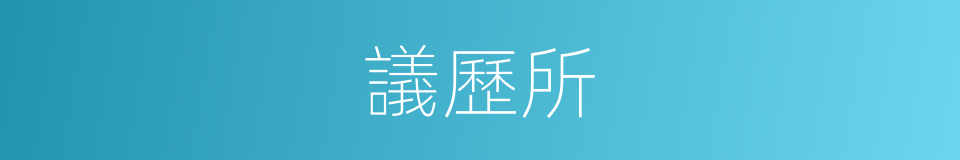 議歷所